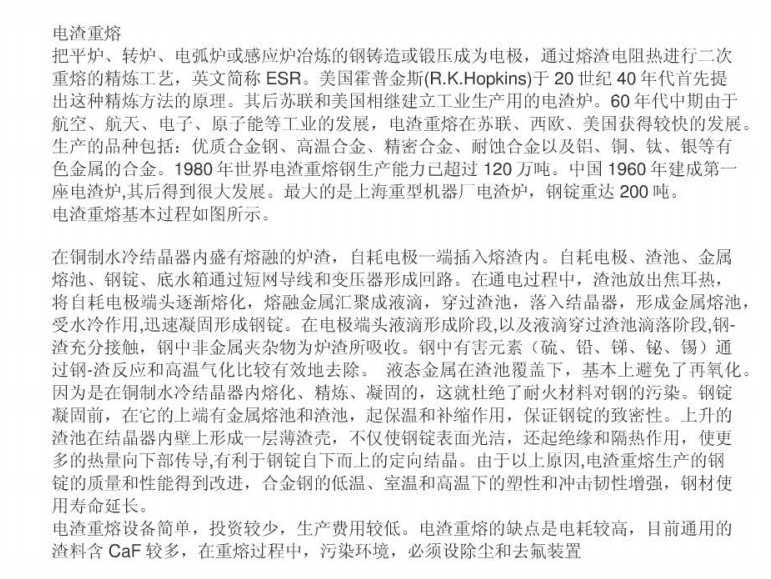 电渣重熔
把平炉、转炉、电弧炉或感应炉冶炼的钢铸造或锻压成为电极，通过熔渣电阻热进行二次重熔的精炼工艺，英文简称 ESR。美国霍普金斯(R.K.Hopkins)于 20 世纪 40 年代首先提出这种精炼方法的原理。其后苏联和美国相继建立工业生产用的电渣炉。60 年代中期由于航空、航天、电子、原子能等工业的发展，电渣重熔在苏联、西欧、美国获得较快的发展。生产的品种包括：优质合金钢、高温合金、精密合金、耐蚀合金以及铝、铜、钛、银等有色金属的合金。1980 年世界电渣重熔钢生产能力已超过 120 万吨。中国 1960 年建成第一座电渣炉,其后得到很大发展。最大的是上海重型机器厂电渣炉，钢锭重达 200 吨。
电渣重熔基本过程如图所示。

在铜制水冷结晶器内盛有熔融的炉渣，自耗电极一端插入熔渣内。自耗电极、渣池、金属熔池、钢锭、底水箱通过短网导线和变压器形成回路。在通电过程中，渣池放出焦耳热，将自耗电极端头逐渐熔化，熔融金属汇聚成液滴，穿过渣池，落入结晶器，形成金属熔池，受水冷作用,迅速凝固形成钢锭。在电极端头液滴形成阶段,以及液滴穿过渣池滴落阶段,钢-渣充分接触，钢中非金属夹杂物为炉渣所吸收。钢中有害元素（硫、铅、锑、铋、锡）通过钢-渣反应和高温气化比较有效地去除。 液态金属在渣池覆盖下，基本上避免了再氧化。因为是在铜制水冷结晶器内熔化、精炼、凝固的，这就杜绝了耐火材料对钢的污染。钢锭凝固前，在它的上端有金属熔池和渣池，起保温和补缩作用，保证钢锭的致密性。上升的渣池在结晶器内壁上形成一层薄渣壳，不仅使钢锭表面光洁，还起绝缘和隔热作用，使更多的热量向下部传导,有利于钢锭自下而上的定向结晶。由于以上原因,电渣重熔生产的钢锭的质量和性能得到改进，合金钢的低温、室温和高温下的塑性和冲击韧性增强，钢材使用寿命延长。
电渣重熔设备简单，投资较少，生产费用较低。电渣重熔的缺点是电耗较高，目前通用的渣料含 CaF 较多，在重熔过程中，污染环境，必须设除尘和去氟装置